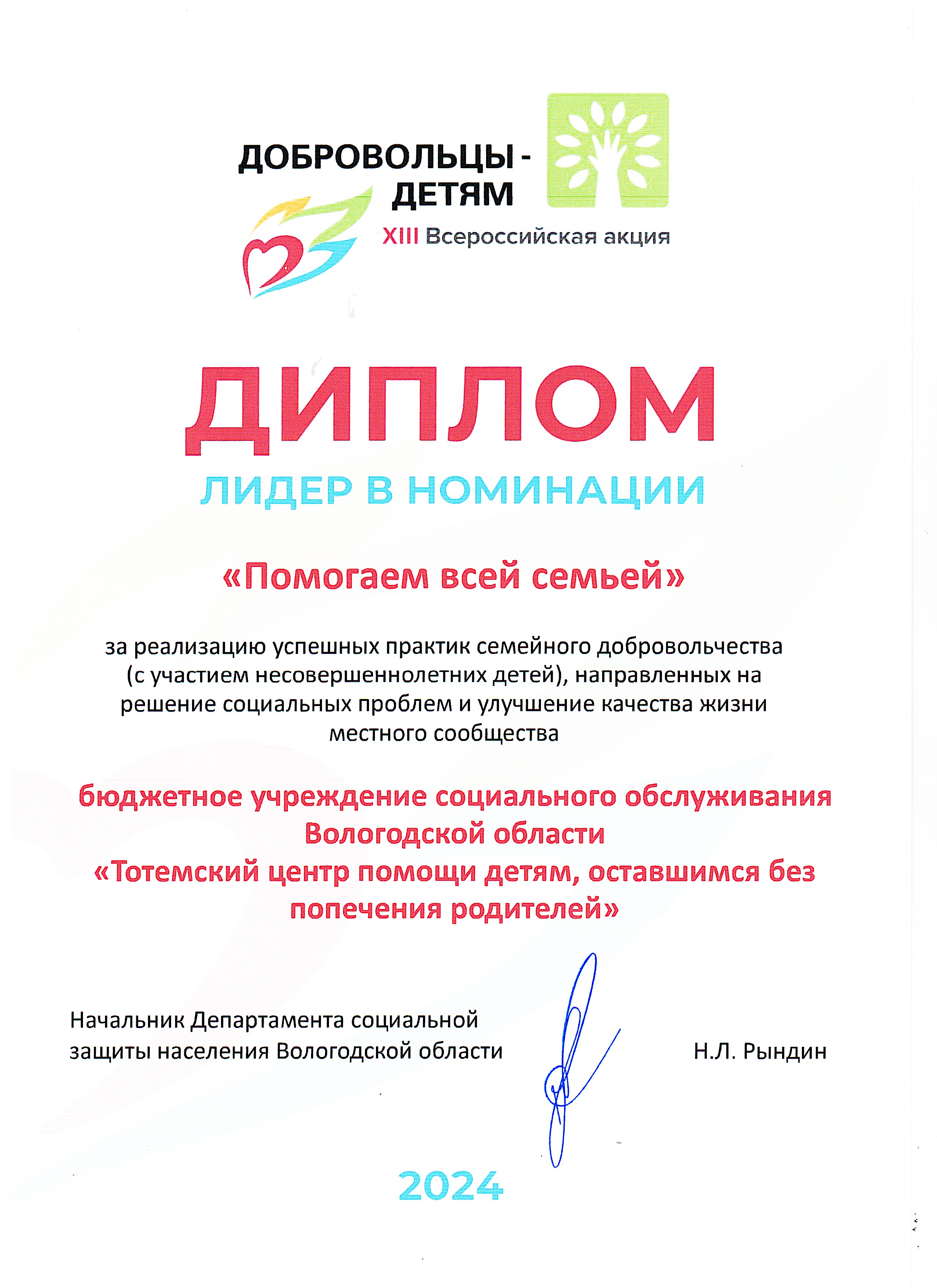 ДОБРОВОЛЬЦЫ - ДЕТЯМ

XIII Всероссийская акция

ДИПЛОМ

ЛИДЕР В НОМИНАЦИИ

«Помогаем всей семьей»

за реализацию успешных практик семейного добровольчества (с участием несовершеннолетних детей), направленных на решение социальных проблем и улучшение качества жизни местного сообщества

бюджетное учреждение социального обслуживания Вологодской области «Тотемский центр помощи детям, оставшимся без попечения родителей»

Начальник Департамента социальной защиты населения Вологодской области

Н.Л. Рындин

2024